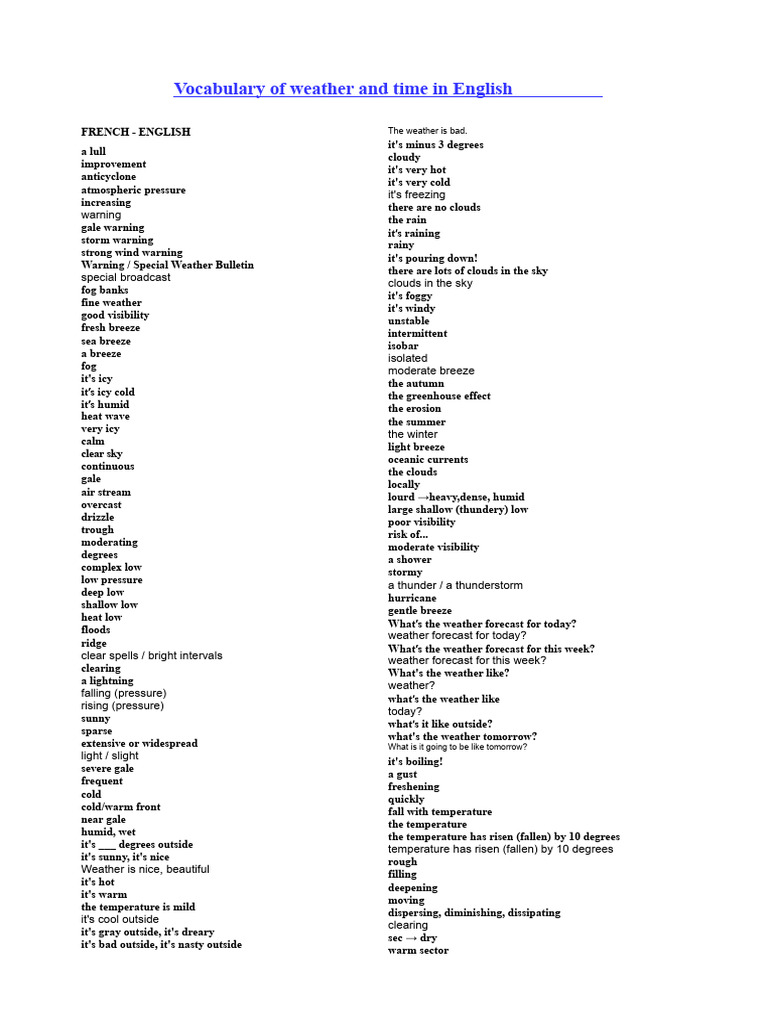 Vocabulary of weather and time in English

FRENCH - ENGLISH
a lull
improvement
anticyclone
atmospheric pressure
increasing
warning
gale warning
storm warning
strong wind warning
Warning / Special Weather Bulletin
special broadcast
fog banks
fine weather
good visibility
fresh breeze
sea breeze
a breeze
fog
it's icy
it's icy cold
it's humid
heat wave
very icy
calm
clear sky
continuous
gale
air stream
overcast
drizzle
trough
moderating
degrees
complex low
low pressure
deep low
shallow low
heat low
floods
ridge
clear spells / bright intervals
clearing
a lightning
falling (pressure)
rising (pressure)
sunny
sparse
extensive or widespread
light / slight
severe gale
frequent
cold
cold/warm front
near gale
humid, wet
it's ___ degrees outside
it's sunny, it's nice
Weather is nice, beautiful
it's hot
it's warm
the temperature is mild
it's cool outside
it's gray outside, it's dreary
it's bad outside, it's nasty outside

The weather is bad.
it's minus 3 degrees
cloudy
it's very hot
it's very cold
it's freezing
there are no clouds
the rain
it's raining
rainy
it's pouring down!
there are lots of clouds in the sky
clouds in the sky
it's foggy
it's windy
unstable
intermittent
isobar
isolated
moderate breeze
the autumn
the greenhouse effect
the erosion
the summer
the winter
light breeze
oceanic currents
the clouds
locally
lourd →heavy,dense, humid
large shallow (thundery) low
poor visibility
risk of...
moderate visibility
a shower
stormy
a thunder / a thunderstorm
hurricane
gentle breeze
What's the weather forecast for today?
weather forecast for today?
What's the weather forecast for this week?
weather forecast for this week?
What's the weather like?
weather?
what's the weather like
today?
what's it like outside?
what's the weather tomorrow?
What is it going to be like tomorrow?
it's boiling!
a gust
freshening
quickly
fall with temperature
the temperature
the temperature has risen (fallen) by 10 degrees
temperature has risen (fallen) by 10 degrees
rough
filling
deepening
moving
dispersing, diminishing, dissipating
clearing
sec → dry
warm sector